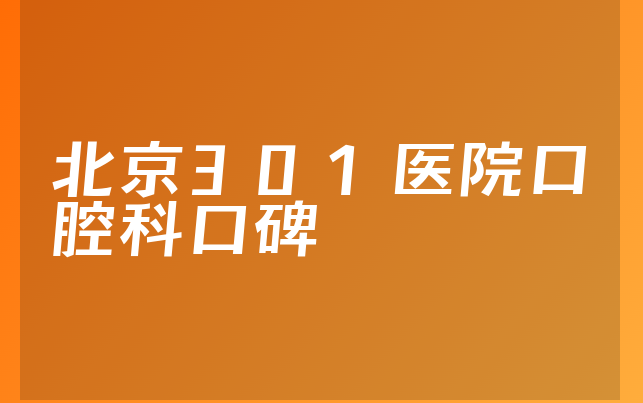 北京301医院口腔科口碑